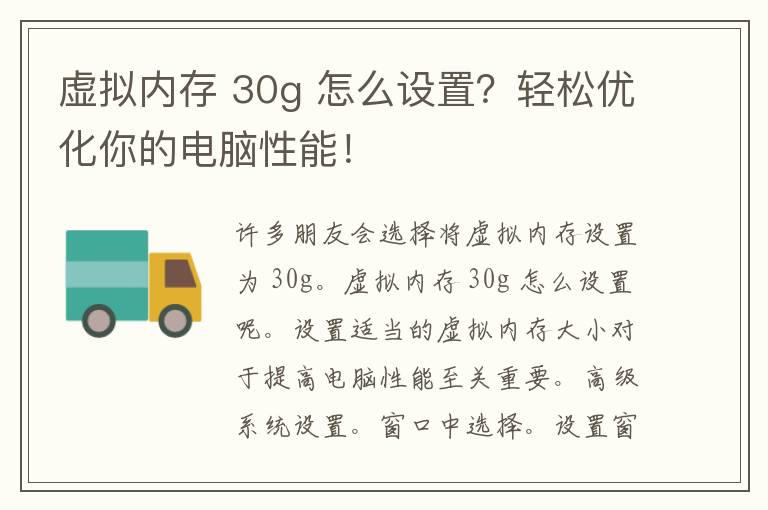 虚拟内存 30g 怎么设置？轻松优化你的电脑性能！

许多朋友会选择将虚拟内存设置为 30g。虚拟内存 30g 怎么设置呢。设置适当的虚拟内存大小对于提高电脑性能至关重要。高级系统设置。窗口中选择。设置窗